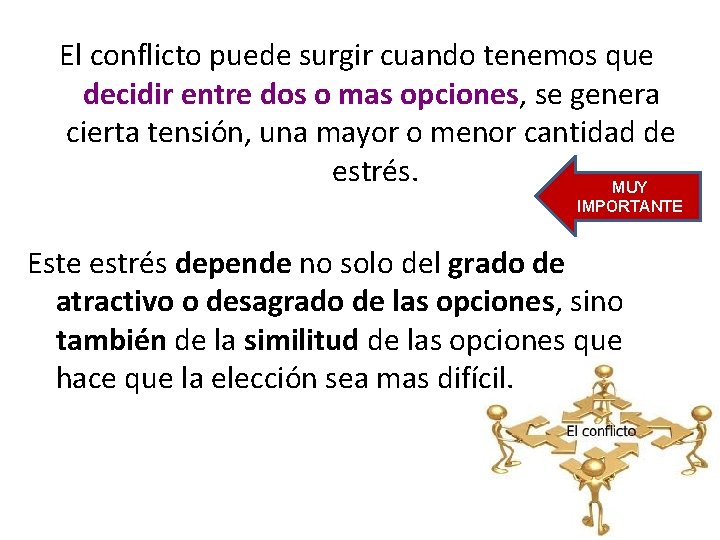 El conflicto puede surgir cuando tenemos que decidir entre dos o mas opciones, se genera cierta tensión, una mayor o menor cantidad de estrés.

MUY IMPORTANTE

Este estrés depende no solo del grado de atractivo o desagrado de las opciones, sino también de la similitud de las opciones que hace que la elección sea mas difícil.

El conflicto